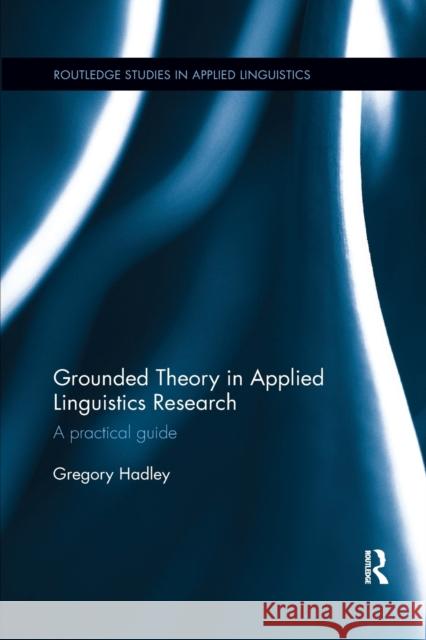 ROUTLEDGE STUDIES IN APPLIED LINGUISTICS

Grounded Theory in Applied Linguistics Research

A practical guide

Gregory Hadley

ROUTLEDGE